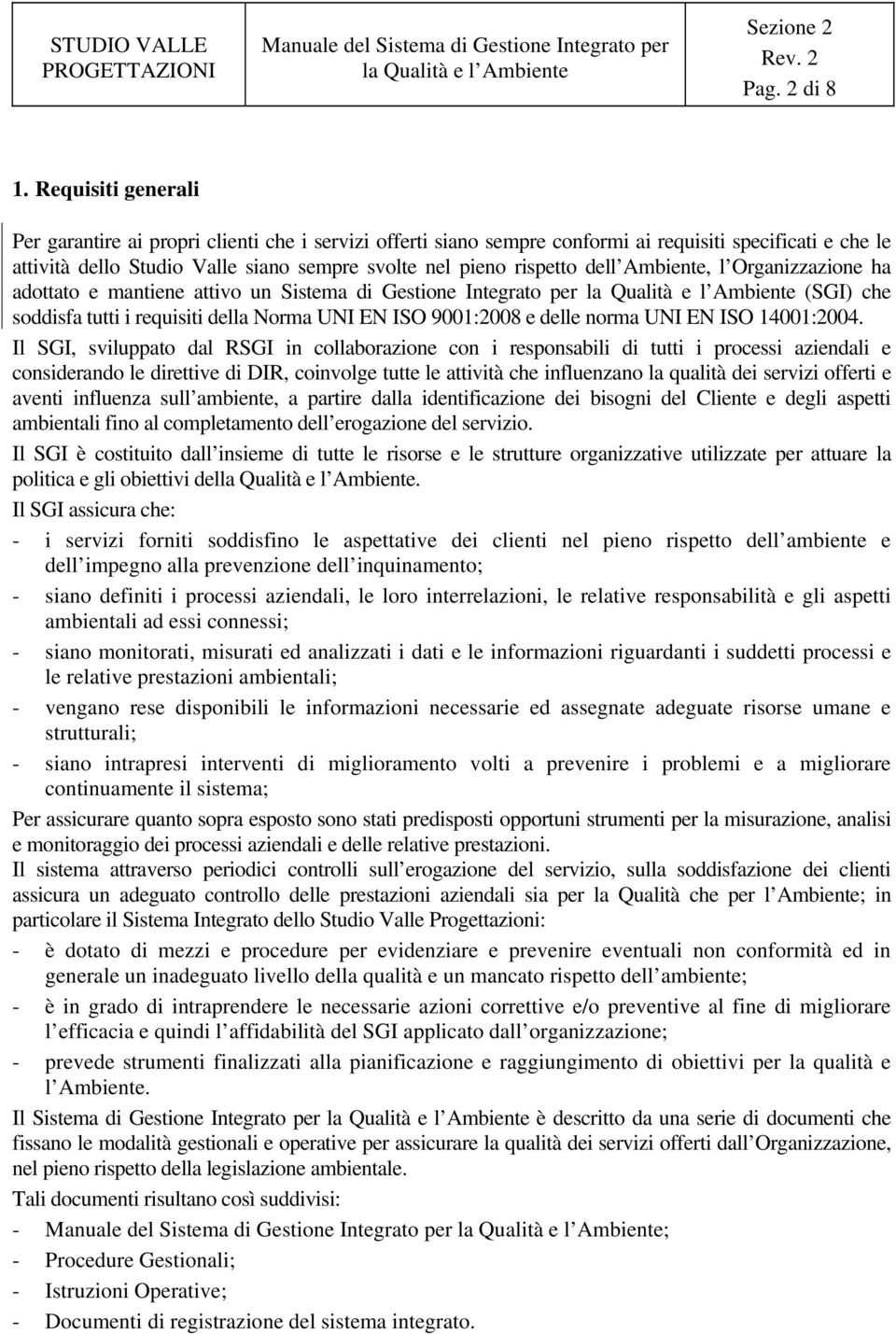 | STUDIO VALLE PROGETTAZIONI | Manuale del Sistema di Gestione Integrato per la Qualità e l Ambiente | Sezione 2 Rev. 2 Pag. 2 di 8 |
|---|---|---|

1. Requisiti generali

Per garantire ai propri clienti che i servizi offerti siano sempre conformi ai requisiti specificati e che le attività dello Studio Valle siano sempre svolte nel pieno rispetto dell Ambiente, l Organizzazione ha adottato e mantiene attivo un Sistema di Gestione Integrato per la Qualità e l Ambiente (SGI) che soddisfa tutti i requisiti della Norma UNI EN ISO 9001:2008 e delle norma UNI EN ISO 14001:2004.

Il SGI, sviluppato dal RSGI in collaborazione con i responsabili di tutti i processi aziendali e considerando le direttive di DIR, coinvolge tutte le attività che influenzano la qualità dei servizi offerti e aventi influenza sull ambiente, a partire dalla identificazione dei bisogni del Cliente e degli aspetti ambientali fino al completamento dell erogazione del servizio.

Il SGI è costituito dall insieme di tutte le risorse e le strutture organizzative utilizzate per attuare la politica e gli obiettivi della Qualità e l Ambiente.

Il SGI assicura che:

- i servizi forniti soddisfino le aspettative dei clienti nel pieno rispetto dell ambiente e dell impegno alla prevenzione dell inquinamento;
- siano definiti i processi aziendali, le loro interrelazioni, le relative responsabilità e gli aspetti ambientali ad essi connessi;
- siano monitorati, misurati ed analizzati i dati e le informazioni riguardanti i suddetti processi e le relative prestazioni ambientali;
- vengano rese disponibili le informazioni necessarie ed assegnate adeguate risorse umane e strutturali;
- siano intrapresi interventi di miglioramento volti a prevenire i problemi e a migliorare continuamente il sistema;

Per assicurare quanto sopra esposto sono stati predisposti opportuni strumenti per la misurazione, analisi e monitoraggio dei processi aziendali e delle relative prestazioni.

Il sistema attraverso periodici controlli sull erogazione del servizio, sulla soddisfazione dei clienti assicura un adeguato controllo delle prestazioni aziendali sia per la Qualità che per l Ambiente; in particolare il Sistema Integrato dello Studio Valle Progettazioni:

- è dotato di mezzi e procedure per evidenziare e prevenire eventuali non conformità ed in generale un inadeguato livello della qualità e un mancato rispetto dell ambiente;
- è in grado di intraprendere le necessarie azioni correttive e/o preventive al fine di migliorare l efficacia e quindi l affidabilità del SGI applicato dall organizzazione;
- prevede strumenti finalizzati alla pianificazione e raggiungimento di obiettivi per la qualità e l Ambiente.

Il Sistema di Gestione Integrato per la Qualità e l Ambiente è descritto da una serie di documenti che fissano le modalità gestionali e operative per assicurare la qualità dei servizi offerti dall Organizzazione, nel pieno rispetto della legislazione ambientale.

Tali documenti risultano così suddivisi:

- Manuale del Sistema di Gestione Integrato per la Qualità e l Ambiente;
- Procedure Gestionali;
- Istruzioni Operative;
- Documenti di registrazione del sistema integrato.